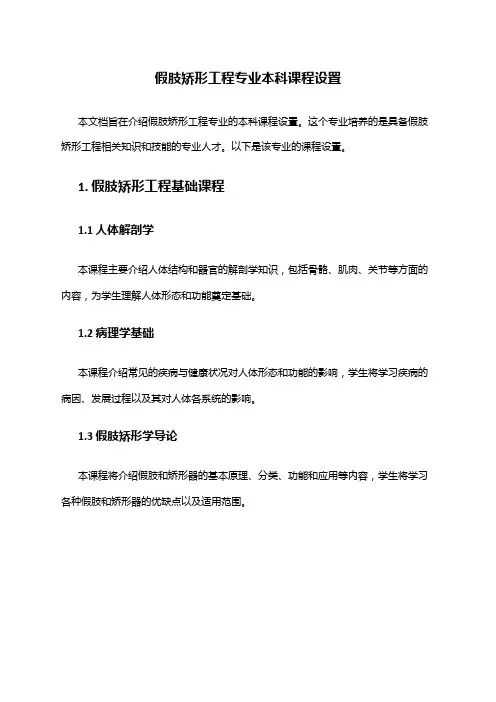 假肢矫形工程专业本科课程设置

本文档旨在介绍假肢矫形工程专业的本科课程设置。这个专业培养的是具备假肢矫形工程相关知识和技能的专业人才。以下是该专业的课程设置。

1. 假肢矫形工程基础课程

1.1 人体解剖学

本课程主要介绍人体结构和器官的解剖学知识，包括骨骼、肌肉、关节等方面的内容，为学生理解人体形态和功能奠定基础。

1.2 病理学基础

本课程介绍常见的疾病与健康状况对人体形态和功能的影响，学生将学习疾病的病因、发展过程以及其对人体各系统的影响。

1.3 假肢矫形学导论

本课程将介绍假肢和矫形器的基本原理、分类、功能和应用等内容，学生将学习各种假肢和矫形器的优缺点以及适用范围。